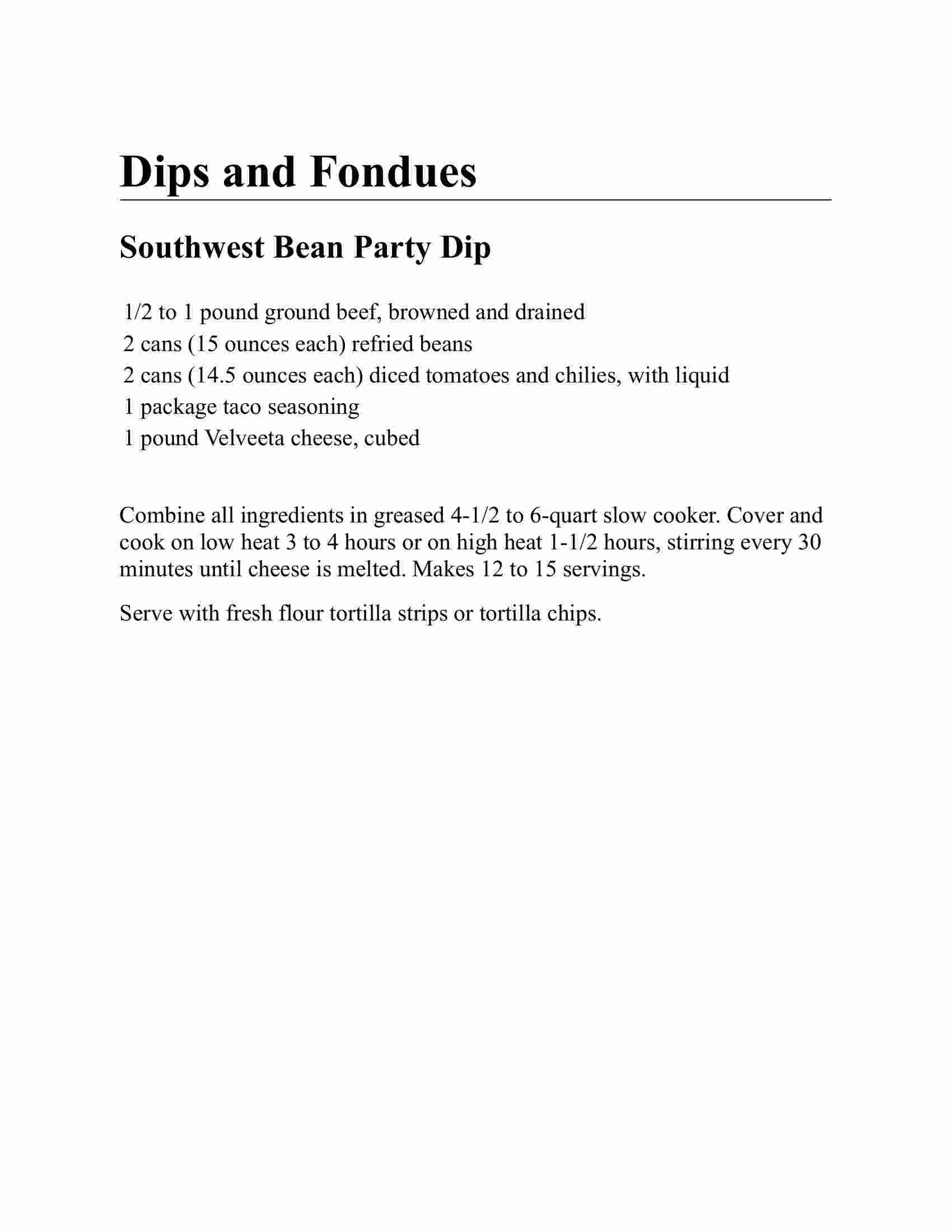 Dips and Fondues

Southwest Bean Party Dip

1/2 to 1 pound ground beef, browned and drained
2 cans (15 ounces each) refried beans
2 cans (14.5 ounces each) diced tomatoes and chilies, with liquid
1 package taco seasoning
1 pound Velveeta cheese, cubed

Combine all ingredients in greased 4-1/2 to 6-quart slow cooker. Cover and cook on low heat 3 to 4 hours or on high heat 1-1/2 hours, stirring every 30 minutes until cheese is melted. Makes 12 to 15 servings.

Serve with fresh flour tortilla strips or tortilla chips.